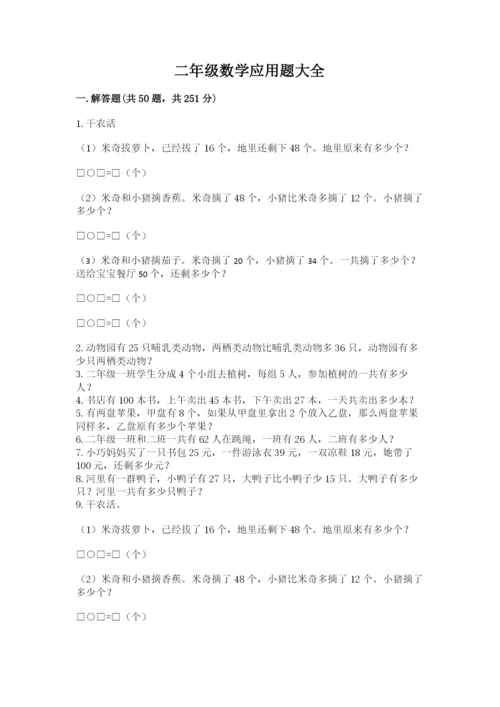 二年级数学应用题大全

一. 解答题(共 50 题，共 251 分)

1. 干农活

（1）米奇拔萝卜，已经拔了 16 个，地里还剩下 48 个。地里原来有多少个？

□○□=□（个）

（2）米奇和小猪摘香蕉。米奇摘了 48 个，小猪比米奇多摘了 12 个。小猪摘了多少个？

□○□=□（个）

（3）米奇和小猪摘茄子。米奇摘了 20 个，小猪摘了 34 个。一共摘了多少个？送给宝宝餐厅 50 个，还剩多少个？

□○□=□（个）

□○□=□（个）

2. 动物园有 25 只哺乳类动物，两栖类动物比哺乳类动物多 36 只，动物园有多少只两栖类动物？
3. 二年级一班学生分成 4 个小组去植树，每组 5 人，参加植树的一共有多少人？
4. 书店有 100 本书，上午卖出 45 本书，下午卖出 27 本，一天共卖出多少本？
5. 有两盘苹果，甲盘有 8 个，如果从甲盘里拿出 2 个放入乙盘，那么两盘苹果同样多，乙盘原有多少个苹果？
6. 二年级一班和二班一共有 62 人在跳绳，一班有 26 人，二班有多少人？
7. 小巧妈妈买了一只书包 25 元，一件游泳衣 39 元，一双凉鞋 18 元，她带了 100 元，还剩多少元？
8. 河里有一群鸭子，小鸭子有 27 只，大鸭子比小鸭子少 15 只。大鸭子有多少只？河里一共有多少只鸭子？
9. 干农活。

（1）米奇拔萝卜，已经拔了 16 个，地里还剩下 48 个。地里原来有多少个？

□○□=□（个）

（2）米奇和小猪摘香蕉。米奇摘了 48 个，小猪比米奇多摘了 12 个。小猪摘了多少个？

□○□=□（个）